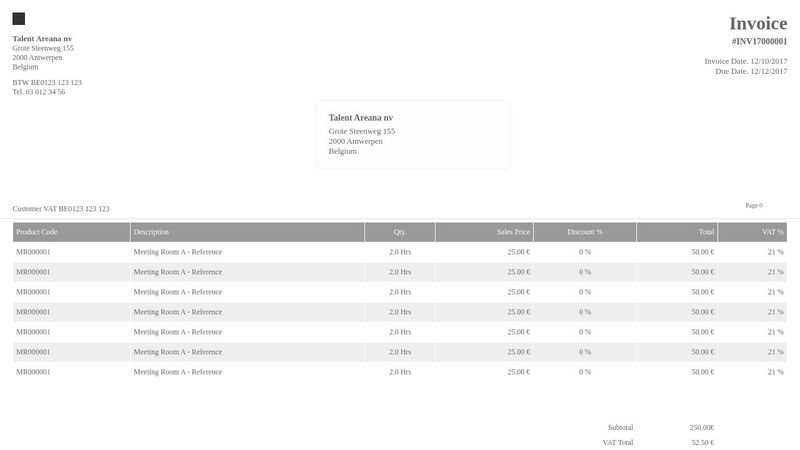 Talent Areana nv
Grote Steenweg 155
2000 Antwerpen
Belgium

BTW BE0123 123 123
Tel. 03 012 34 56

Invoice
#INV17000001

Invoice Date. 12/10/2017
Due Date. 12/12/2017

Talent Areana nv
Grote Steenweg 155
2000 Antwerpen
Belgium

Customer VAT BE0123 123 123

Page 0

| Product Code | Description | Qty. | Sales Price | Discount % | Total | VAT % |
|---|---|---|---|---|---|---|
| MR000001 | Meeting Room A - Reference | 2.0 Hrs | 25.00 € | 0 % | 50.00 € | 21 % |
| MR000001 | Meeting Room A - Reference | 2.0 Hrs | 25.00 € | 0 % | 50.00 € | 21 % |
| MR000001 | Meeting Room A - Reference | 2.0 Hrs | 25.00 € | 0 % | 50.00 € | 21 % |
| MR000001 | Meeting Room A - Reference | 2.0 Hrs | 25.00 € | 0 % | 50.00 € | 21 % |
| MR000001 | Meeting Room A - Reference | 2.0 Hrs | 25.00 € | 0 % | 50.00 € | 21 % |
| MR000001 | Meeting Room A - Reference | 2.0 Hrs | 25.00 € | 0 % | 50.00 € | 21 % |
| MR000001 | Meeting Room A - Reference | 2.0 Hrs | 25.00 € | 0 % | 50.00 € | 21 % |

Subtotal 250.00€
VAT Total 52.50 €